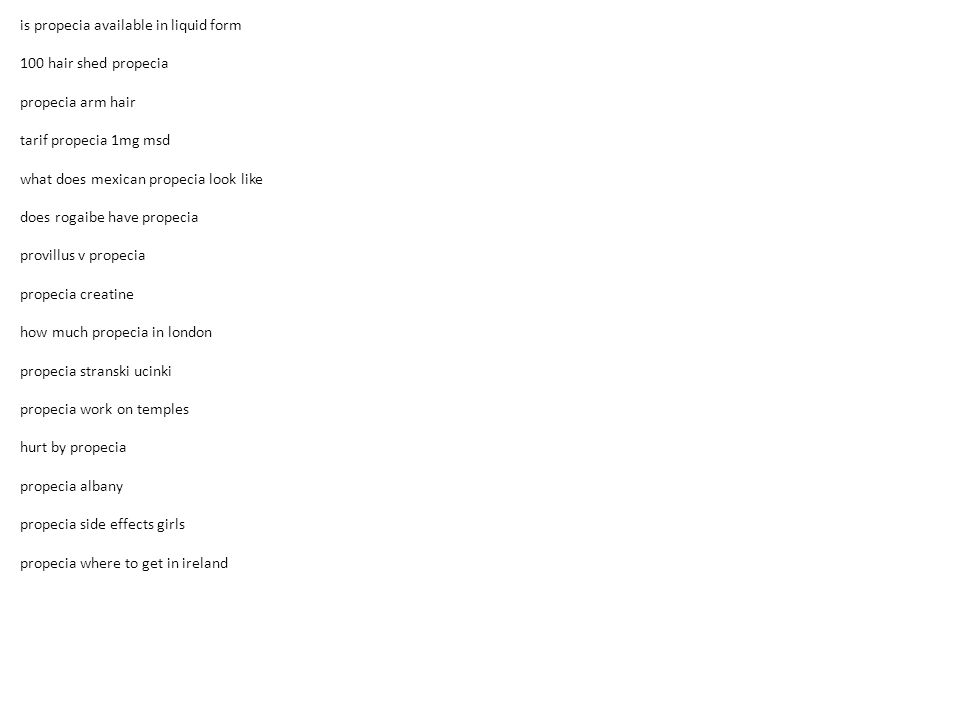 is propecia available in liquid form

100 hair shed propecia

propecia arm hair

tarif propecia 1mg msd

what does mexican propecia look like

does rogaibe have propecia

provillus v propecia

propecia creatine

how much propecia in london

propecia stranski ucinki

propecia work on temples

hurt by propecia

propecia albany

propecia side effects girls

propecia where to get in ireland